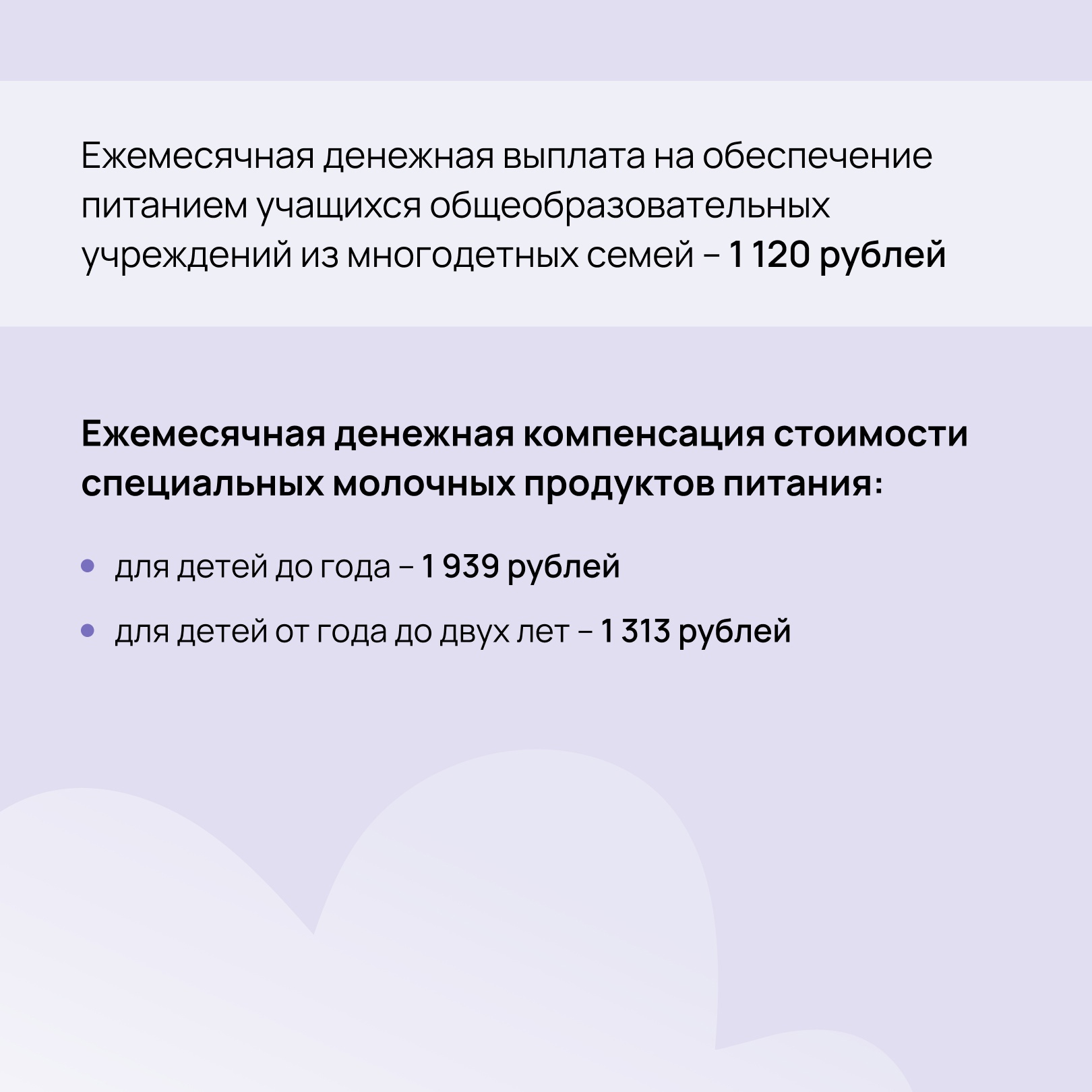 Ежемесячная денежная выплата на обеспечение питанием учащихся общеобразовательных учреждений из многодетных семей – 1 120 рублей

Ежемесячная денежная компенсация стоимости специальных молочных продуктов питания:

• для детей до года – 1 939 рублей
• для детей от года до двух лет – 1 313 рублей